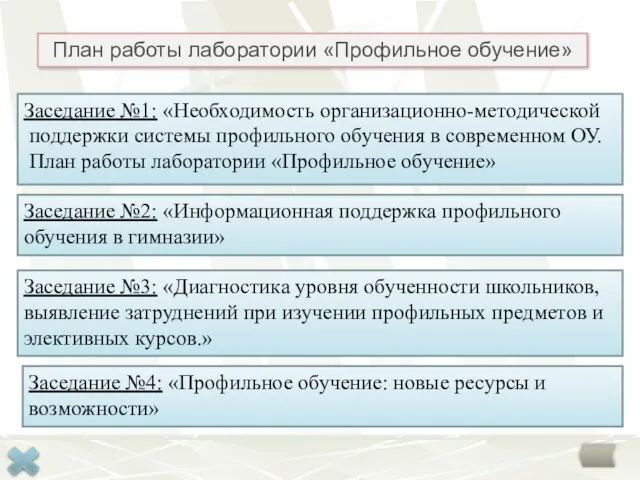 План работы лаборатории «Профильное обучение»

Заседание №1: «Необходимость организационно-методической поддержки системы профильного обучения в современном ОУ. План работы лаборатории «Профильное обучение»

Заседание №2: «Информационная поддержка профильного обучения в гимназии»

Заседание №3: «Диагностика уровня обученности школьников, выявление затруднений при изучении профильных предметов и элективных курсов.»

Заседание №4: «Профильное обучение: новые ресурсы и возможности»